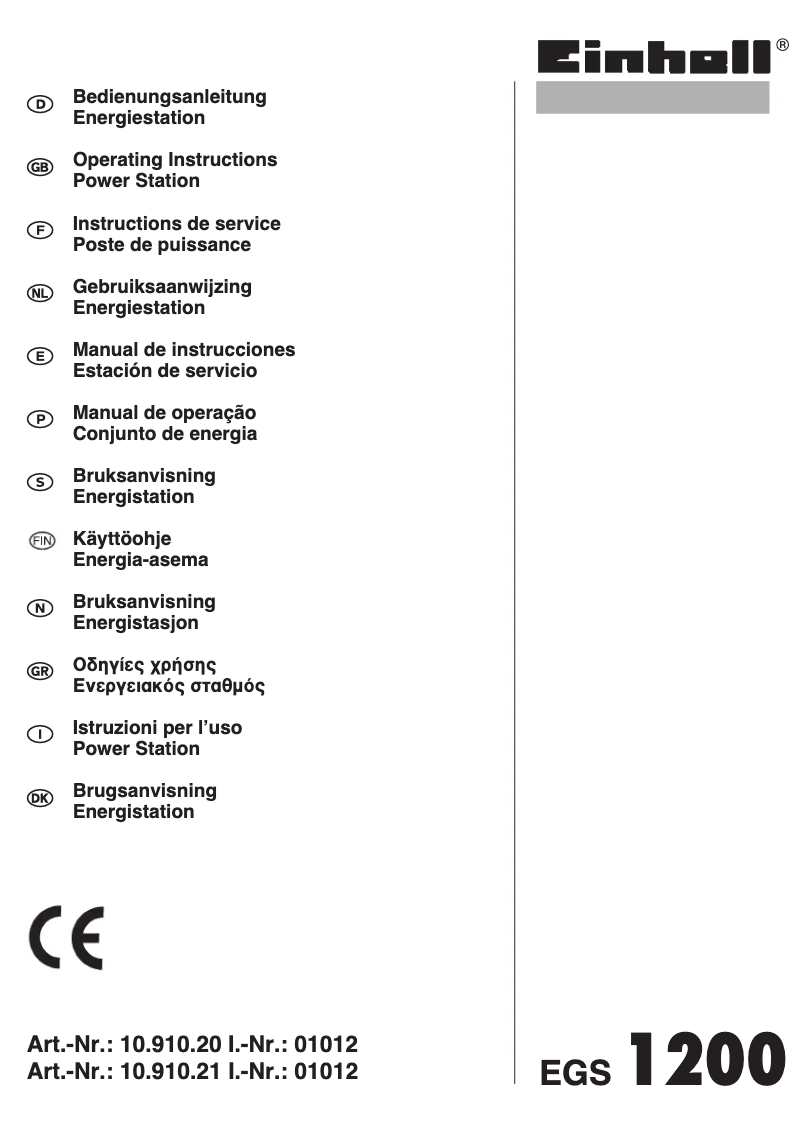 Einhell®

D Bedienungsanleitung
Energiestation

GB Operating Instructions
Power Station

F Instructions de service
Poste de puissance

NL Gebruiksaanwijzing
Energiestation

E Manual de instrucciones
Estación de servicio

P Manual de operação
Conjunto de energia

S Bruksanvisning
Energistation

FIN Käyttöohje
Energia-asema

N Bruksanvisning
Energistasjon

GR Οδηγίες χρήσης
Ενεργειακός σταθμός

I Istruzioni per l'uso
Power Station

DK Brugsanvisning
Energistation

CE

Art.-Nr.: 10.910.20 I.-Nr.: 01012
Art.-Nr.: 10.910.21 I.-Nr.: 01012

EGS 1200